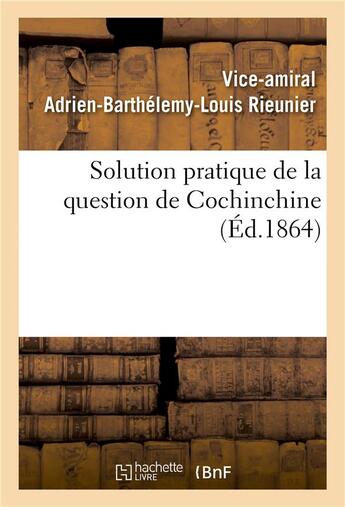 Vice-amiral
Adrien-Barthélemy-Louis Rieunier

Solution pratique de la question de Cochinchine (Éd.1864)

hachette LIVRE

BnF